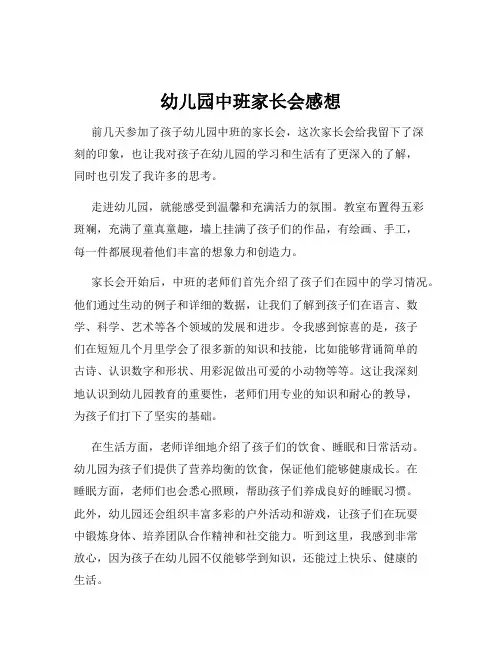 幼儿园中班家长会感想

前几天参加了孩子幼儿园中班的家长会，这次家长会给我留下了深刻的印象，也让我对孩子在幼儿园的学习和生活有了更深入的了解，同时也引发了我许多的思考。

走进幼儿园，就能感受到温馨和充满活力的氛围。教室布置得五彩斑斓，充满了童真童趣，墙上挂满了孩子们的作品，有绘画、手工，每一件都展现着他们丰富的想象力和创造力。

家长会开始后，中班的老师们首先介绍了孩子们在园中的学习情况。他们通过生动的例子和详细的数据，让我们了解到孩子们在语言、数学、科学、艺术等各个领域的发展和进步。令我感到惊喜的是，孩子们在短短几个月里学会了很多新的知识和技能，比如能够背诵简单的古诗、认识数字和形状、用彩泥做出可爱的小动物等等。这让我深刻地认识到幼儿园教育的重要性，老师们用专业的知识和耐心的教导，为孩子们打下了坚实的基础。

在生活方面，老师详细地介绍了孩子们的饮食、睡眠和日常活动。幼儿园为孩子们提供了营养均衡的饮食，保证他们能够健康成长。在睡眠方面，老师们也会悉心照顾，帮助孩子们养成良好的睡眠习惯。此外，幼儿园还会组织丰富多彩的户外活动和游戏，让孩子们在玩耍中锻炼身体、培养团队合作精神和社交能力。听到这里，我感到非常放心，因为孩子在幼儿园不仅能够学到知识，还能过上快乐、健康的生活。